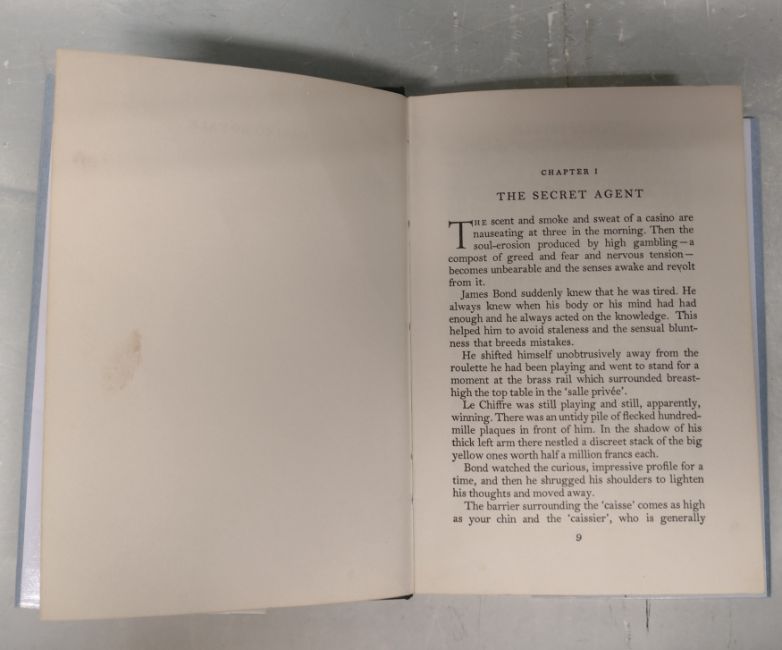 CHAPTER I

THE SECRET AGENT

THE scent and smoke and sweat of a casino are nauseating at three in the morning. Then the soul-erosion produced by high gambling—a compost of greed and fear and nervous tension—becomes unbearable and the senses awake and revolt from it.

James Bond suddenly knew that he was tired. He always knew when his body or his mind had had enough and he always acted on the knowledge. This helped him to avoid staleness and the sensual bluntness that breeds mistakes.

He shifted himself unobtrusively away from the roulette he had been playing and went to stand for a moment at the brass rail which surrounded breast-high the top table in the 'salle privée'.

Le Chiffre was still playing and still, apparently, winning. There was an untidy pile of flecked hundred-mille plaques in front of him. In the shadow of his thick left arm there nestled a discreet stack of the big yellow ones worth half a million francs each.

Bond watched the curious, impressive profile for a time, and then he shrugged his shoulders to lighten his thoughts and moved away.

The barrier surrounding the 'caisse' comes as high as your chin and the 'caissier', who is generally

9